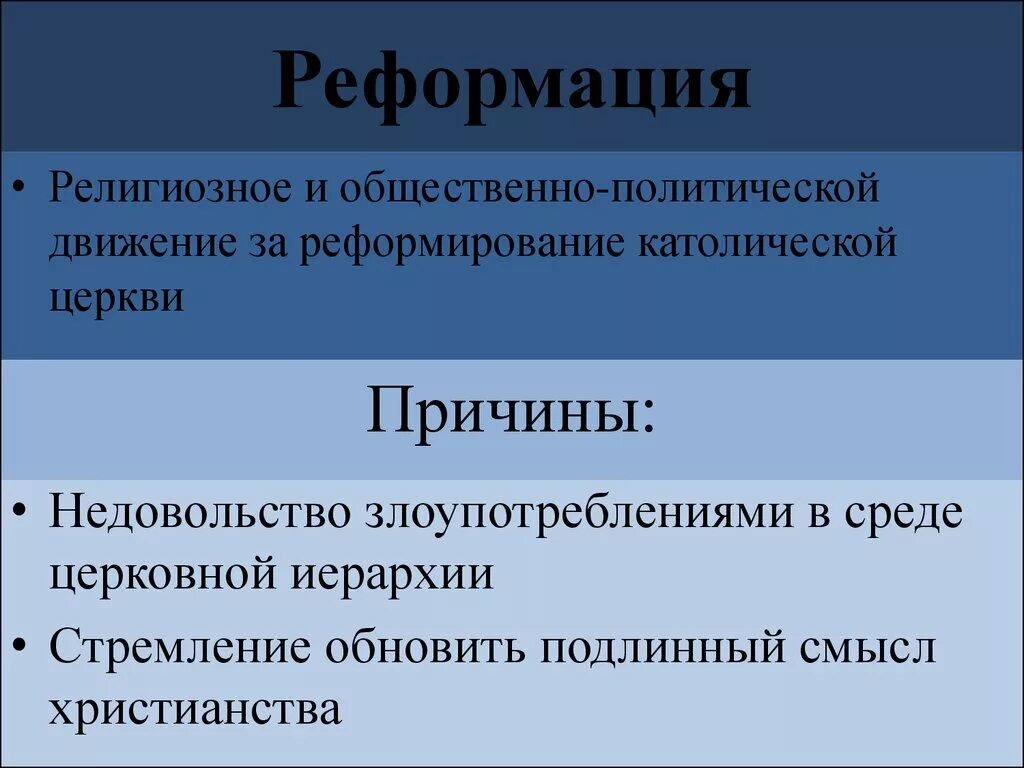 Реформация

• Религиозное и общественно-политической движение за реформирование католической церкви

Причины:

• Недовольство злоупотреблениями в среде церковной иерархии
• Стремление обновить подлинный смысл христианства